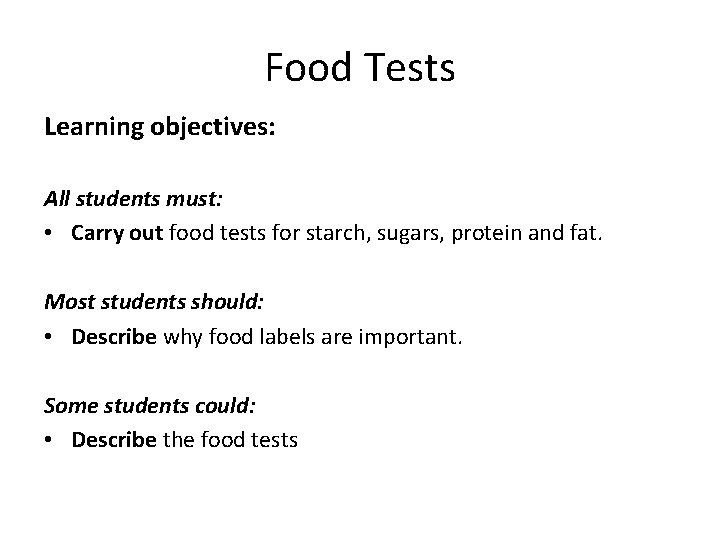 Food Tests

Learning objectives:

All students must:

• Carry out food tests for starch, sugars, protein and fat.

Most students should:

• Describe why food labels are important.

Some students could:

• Describe the food tests